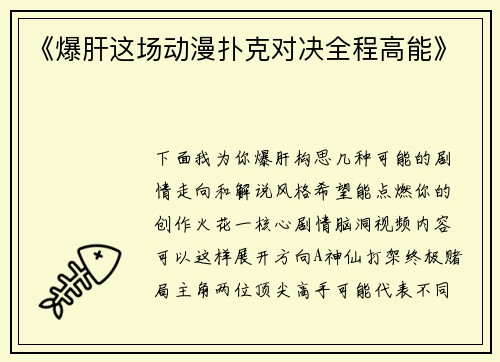 《爆肝这场动漫扑克对决全程高能》

下面我为你爆肝构思几种可能的剧情走向和解说风格希望能点燃你的创作火花一核心剧情脑洞视频内容可以这样展开方向A神仙打架终极赌局主角两位顶尖高手可能代表不同